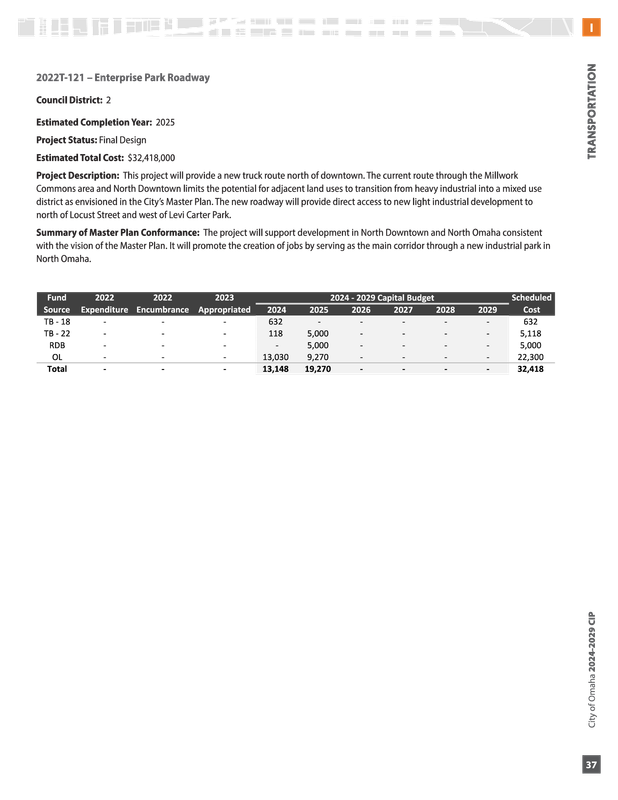 I

TRANSPORTATION

2022T-121 – Enterprise Park Roadway

Council District: 2

Estimated Completion Year: 2025

Project Status: Final Design

Estimated Total Cost: $32,418,000

Project Description: This project will provide a new truck route north of downtown. The current route through the Millwork Commons area and North Downtown limits the potential for adjacent land uses to transition from heavy industrial into a mixed use district as envisioned in the City's Master Plan. The new roadway will provide direct access to new light industrial development to north of Locust Street and west of Levi Carter Park.

Summary of Master Plan Conformance: The project will support development in North Downtown and North Omaha consistent with the vision of the Master Plan. It will promote the creation of jobs by serving as the main corridor through a new industrial park in North Omaha.

| Fund Source | 2022 Expenditure | 2022 Encumbrance | 2023 Appropriated | 2024 - 2029 Capital Budget 2024 | 2025 | 2026 | 2027 | 2028 | 2029 | Scheduled Cost |
|---|---|---|---|---|---|---|---|---|---|---|
| TB - 18 | - | - | - | 632 | - | - | - | - | - | 632 |
| TB - 22 | - | - | - | 118 | 5,000 | - | - | - | - | 5,118 |
| RDB | - | - | - | - | 5,000 | - | - | - | - | 5,000 |
| OL | - | - | - | 13,030 | 9,270 | - | - | - | - | 22,300 |
| Total | - | - | - | 13,148 | 19,270 | - | - | - | - | 32,418 |

City of Omaha 2024-2029 CIP

37